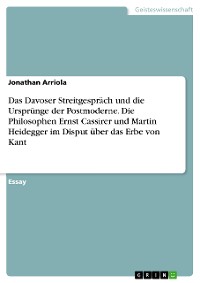 Geisteswissenschaft

Jonathan Arriola

Das Davoser Streitgespräch und die Ursprünge der Postmoderne. Die Philosophen Ernst Cassirer und Martin Heidegger im Disput über das Erbe von Kant

Essay

GRIN